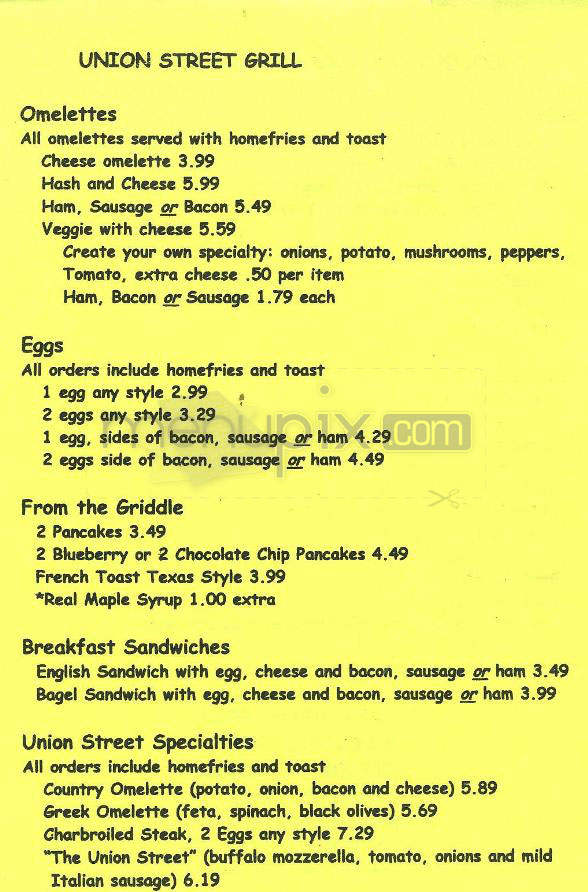 UNION STREET GRILL

Omelettes
All omelettes served with homefries and toast
Cheese omelette 3.99
Hash and Cheese 5.99
Ham, Sausage or Bacon 5.49
Veggie with cheese 5.59
Create your own specialty: onions, potato, mushrooms, peppers, Tomato, extra cheese .50 per item
Ham, Bacon or Sausage 1.79 each

Eggs
All orders include homefries and toast
1 egg any style 2.99
2 eggs any style 3.29
1 egg, sides of bacon, sausage or ham 4.29
2 eggs side of bacon, sausage or ham 4.49

menupix.com

From the Griddle
2 Pancakes 3.49
2 Blueberry or 2 Chocolate Chip Pancakes 4.49
French Toast Texas Style 3.99
*Real Maple Syrup 1.00 extra

Breakfast Sandwiches
English Sandwich with egg, cheese and bacon, sausage or ham 3.49
Bagel Sandwich with egg, cheese and bacon, sausage or ham 3.99

Union Street Specialties
All orders include homefries and toast
Country Omelette (potato, onion, bacon and cheese) 5.89
Greek Omelette (feta, spinach, black olives) 5.69
Charbroiled Steak, 2 Eggs any style 7.29
"The Union Street" (buffalo mozzerella, tomato, onions and mild Italian sausage) 6.19